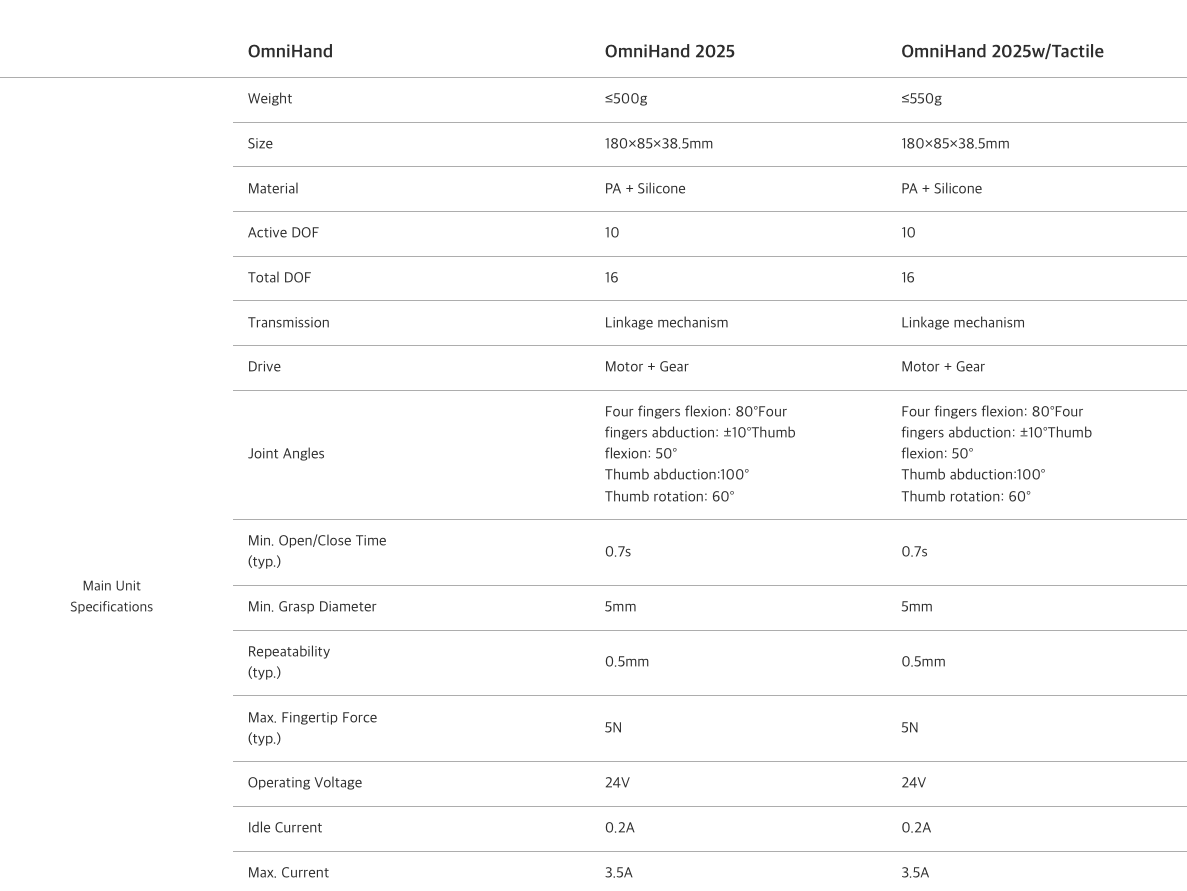 |  | OmniHand | OmniHand 2025 | OmniHand 2025w/Tactile |
|---|---|---|---|
| Main Unit Specifications | Weight | ≤500g | ≤550g |
|  | Size | 180×85×38.5mm | 180×85×38.5mm |
|  | Material | PA + Silicone | PA + Silicone |
|  | Active DOF | 10 | 10 |
|  | Total DOF | 16 | 16 |
|  | Transmission | Linkage mechanism | Linkage mechanism |
|  | Drive | Motor + Gear | Motor + Gear |
|  | Joint Angles | Four fingers flexion: 80°Four fingers abduction: ±10°Thumb flexion: 50° Thumb abduction:100° Thumb rotation: 60° | Four fingers flexion: 80°Four fingers abduction: ±10°Thumb flexion: 50° Thumb abduction:100° Thumb rotation: 60° |
|  | Min. Open/Close Time (typ.) | 0.7s | 0.7s |
|  | Min. Grasp Diameter | 5mm | 5mm |
|  | Repeatability (typ.) | 0.5mm | 0.5mm |
|  | Max. Fingertip Force (typ.) | 5N | 5N |
|  | Operating Voltage | 24V | 24V |
|  | Idle Current | 0.2A | 0.2A |
|  | Max. Current | 3.5A | 3.5A |